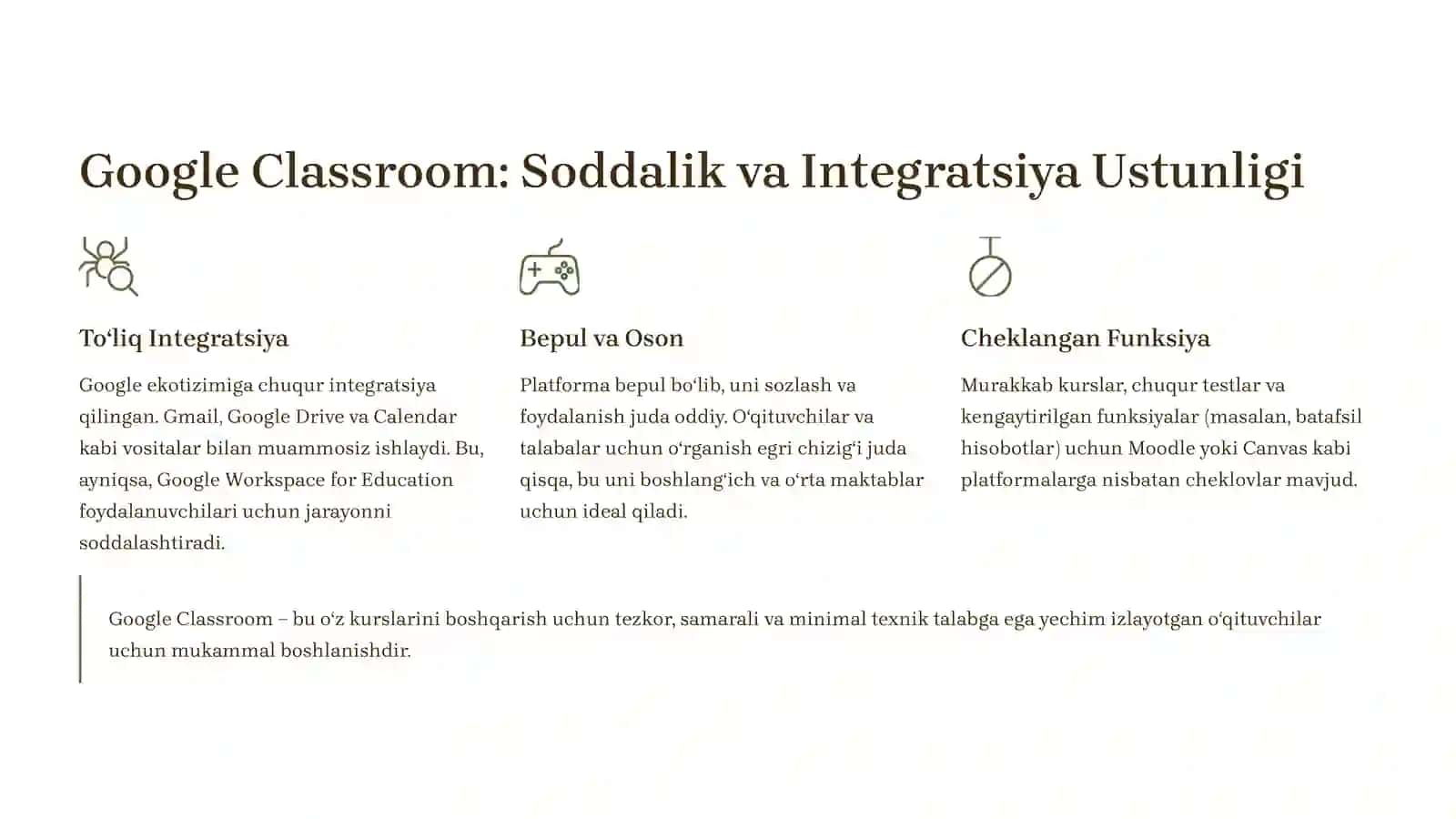 Google Classroom: Soddalik va Integratsiya Ustunligi

To‘liq Integratsiya

Google ekotizimiga chuqur integratsiya qilingan. Gmail, Google Drive va Calendar kabi vositalar bilan muammosiz ishlaydi. Bu, ayniqsa, Google Workspace for Education foydalanuvchilari uchun jarayonni soddalashtiradi.

Bepul va Oson

Platforma bepul bo‘lib, uni sozlash va foydalanish juda oddiy. O‘qituvchilar va talabalar uchun o‘rganish egri chizig‘i juda qisqa, bu uni boshlang‘ich va o‘rta maktablar uchun ideal qiladi.

Cheklangan Funksiya

Murakkab kurslar, chuqur testlar va kengaytirilgan funksiyalar (masalan, batafsil hisobotlar) uchun Moodle yoki Canvas kabi platformalarga nisbatan cheklovlar mavjud.

Google Classroom – bu o‘z kurslarini boshqarish uchun tezkor, samarali va minimal texnik talabga ega yechim izlayotgan o‘qituvchilar uchun mukammal boshlanishdir.